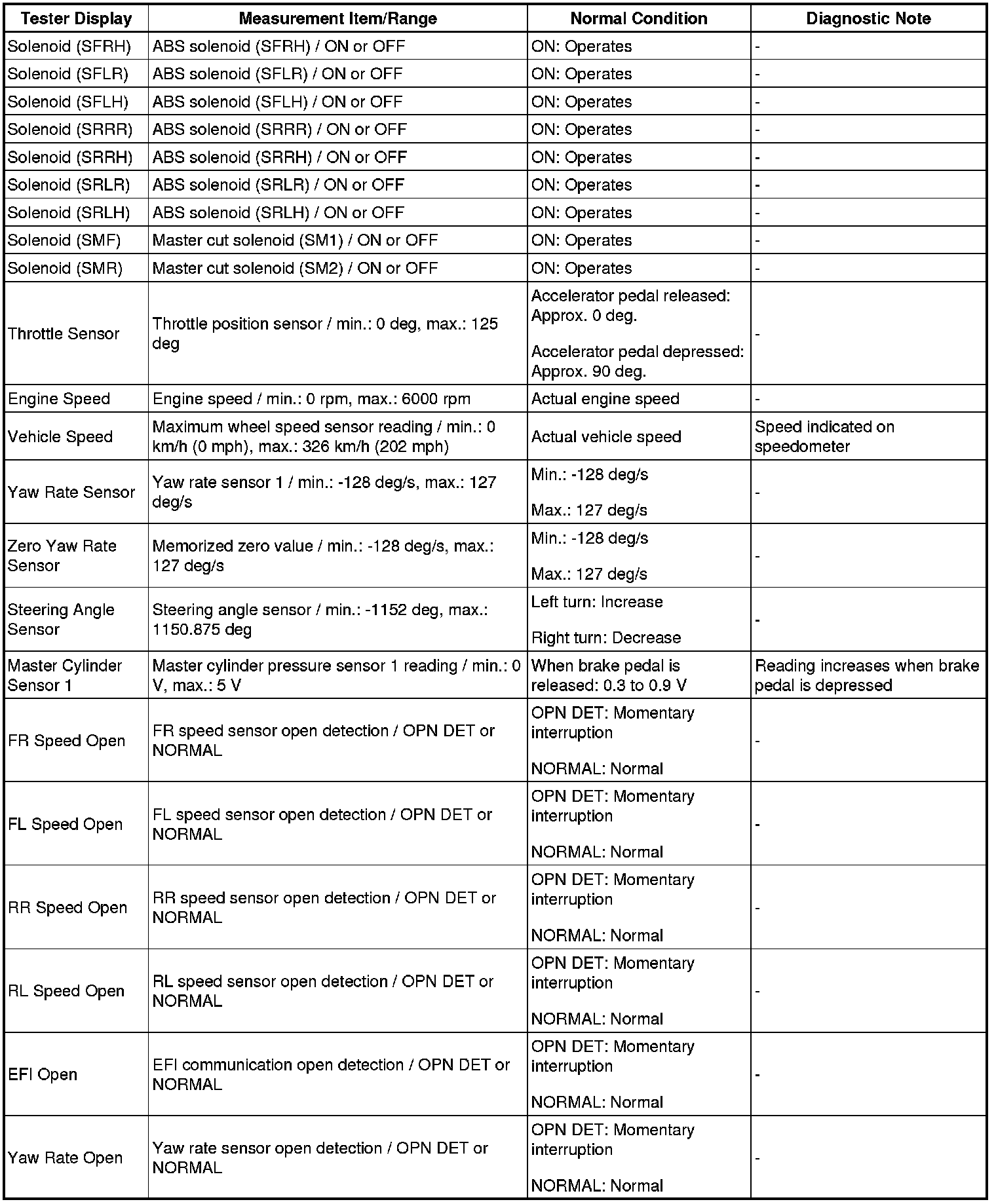 | Tester Display | Measurement Item/Range | Normal Condition | Diagnostic Note |
|---|---|---|---|
| Solenoid (SFRH) | ABS solenoid (SFRH) / ON or OFF | ON: Operates | - |
| Solenoid (SFLR) | ABS solenoid (SFLR) / ON or OFF | ON: Operates | - |
| Solenoid (SFLH) | ABS solenoid (SFLH) / ON or OFF | ON: Operates | - |
| Solenoid (SRRR) | ABS solenoid (SRRR) / ON or OFF | ON: Operates | - |
| Solenoid (SRRH) | ABS solenoid (SRRH) / ON or OFF | ON: Operates | - |
| Solenoid (SRLR) | ABS solenoid (SRLR) / ON or OFF | ON: Operates | - |
| Solenoid (SRLH) | ABS solenoid (SRLH) / ON or OFF | ON: Operates | - |
| Solenoid (SMF) | Master cut solenoid (SM1) / ON or OFF | ON: Operates | - |
| Solenoid (SMR) | Master cut solenoid (SM2) / ON or OFF | ON: Operates | - |
| Throttle Sensor | Throttle position sensor / min.: 0 deg, max.: 125 deg | Accelerator pedal released: Approx. 0 deg. Accelerator pedal depressed: Approx. 90 deg. | - |
| Engine Speed | Engine speed / min.: 0 rpm, max.: 6000 rpm | Actual engine speed | - |
| Vehicle Speed | Maximum wheel speed sensor reading / min.: 0 km/h (0 mph), max.: 326 km/h (202 mph) | Actual vehicle speed | Speed indicated on speedometer |
| Yaw Rate Sensor | Yaw rate sensor 1 / min.: -128 deg/s, max.: 127 deg/s | Min.: -128 deg/s Max.: 127 deg/s | - |
| Zero Yaw Rate Sensor | Memorized zero value / min.: -128 deg/s, max.: 127 deg/s | Min.: -128 deg/s Max.: 127 deg/s | - |
| Steering Angle Sensor | Steering angle sensor / min.: -1152 deg, max.: 1150.875 deg | Left turn: Increase Right turn: Decrease | - |
| Master Cylinder Sensor 1 | Master cylinder pressure sensor 1 reading / min.: 0 V, max.: 5 V | When brake pedal is released: 0.3 to 0.9 V | Reading increases when brake pedal is depressed |
| FR Speed Open | FR speed sensor open detection / OPN DET or NORMAL | OPN DET: Momentary interruption NORMAL: Normal | - |
| FL Speed Open | FL speed sensor open detection / OPN DET or NORMAL | OPN DET: Momentary interruption NORMAL: Normal | - |
| RR Speed Open | RR speed sensor open detection / OPN DET or NORMAL | OPN DET: Momentary interruption NORMAL: Normal | - |
| RL Speed Open | RL speed sensor open detection / OPN DET or NORMAL | OPN DET: Momentary interruption NORMAL: Normal | - |
| EFI Open | EFI communication open detection / OPN DET or NORMAL | OPN DET: Momentary interruption NORMAL: Normal | - |
| Yaw Rate Open | Yaw rate sensor open detection / OPN DET or NORMAL | OPN DET: Momentary interruption NORMAL: Normal | - |